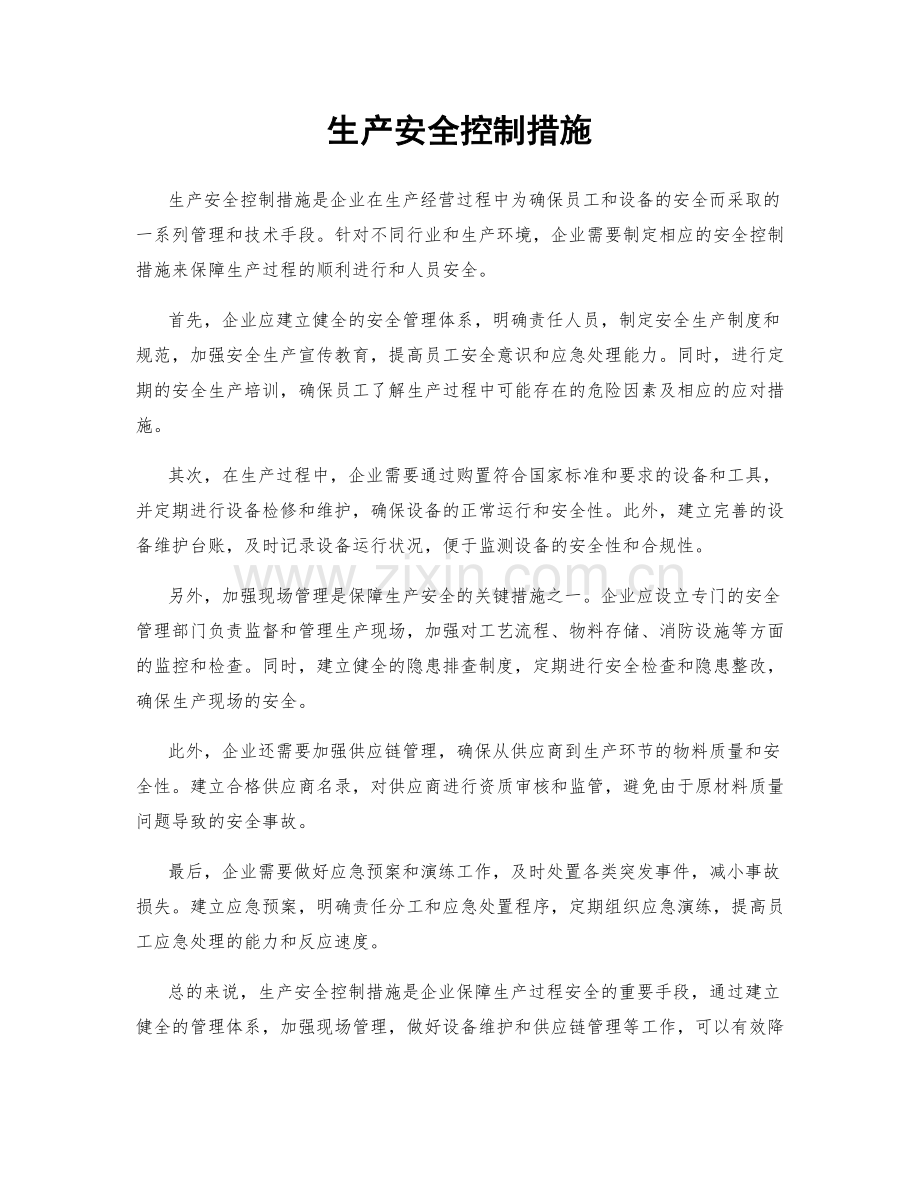 生产安全控制措施

生产安全控制措施是企业在生产经营过程中为确保员工和设备的安全而采取的一系列管理和技术手段。针对不同行业和生产环境，企业需要制定相应的安全控制措施来保障生产过程的顺利进行和人员安全。

首先，企业应建立健全的安全管理体系，明确责任人员，制定安全生产制度和规范，加强安全生产宣传教育，提高员工安全意识和应急处理能力。同时，进行定期的安全生产培训，确保员工了解生产过程中可能存在的危险因素及相应的应对措施。

其次，在生产过程中，企业需要通过购置符合国家标准和要求的设备和工具，并定期进行设备检修和维护，确保设备的正常运行和安全性。此外，建立完善的设备维护台账，及时记录设备运行状况，便于监测设备的安全性和合规性。

另外，加强现场管理是保障生产安全的关键措施之一。企业应设立专门的安全管理部门负责监督和管理生产现场，加强对工艺流程、物料存储、消防设施等方面的监控和检查。同时，建立健全的隐患排查制度，定期进行安全检查和隐患整改，确保生产现场的安全。

此外，企业还需要加强供应链管理，确保从供应商到生产环节的物料质量和安全性。建立合格供应商名录，对供应商进行资质审核和监管，避免由于原材料质量问题导致的安全事故。

最后，企业需要做好应急预案和演练工作，及时处置各类突发事件，减小事故损失。建立应急预案，明确责任分工和应急处置程序，定期组织应急演练，提高员工应急处理的能力和反应速度。

总的来说，生产安全控制措施是企业保障生产过程安全的重要手段，通过建立健全的管理体系，加强现场管理，做好设备维护和供应链管理等工作，可以有效降

www.zixin.com.cn